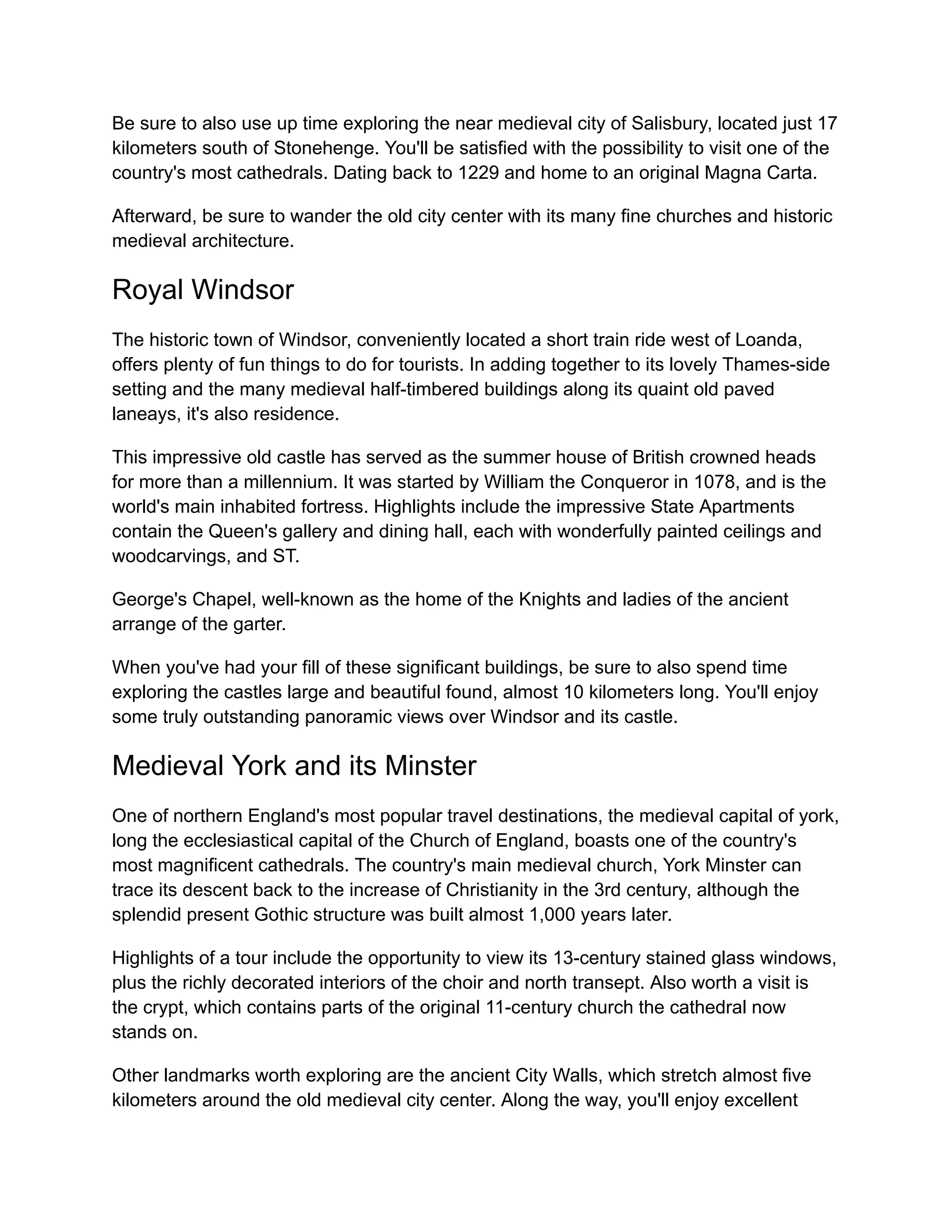 Be sure to also use up time exploring the near medieval city of Salisbury, located just 17 kilometers south of Stonehenge. You'll be satisfied with the possibility to visit one of the country's most cathedrals. Dating back to 1229 and home to an original Magna Carta.

Afterward, be sure to wander the old city center with its many fine churches and historic medieval architecture.

Royal Windsor

The historic town of Windsor, conveniently located a short train ride west of Loanda, offers plenty of fun things to do for tourists. In adding together to its lovely Thames-side setting and the many medieval half-timbered buildings along its quaint old paved laneays, it's also residence.

This impressive old castle has served as the summer house of British crowned heads for more than a millennium. It was started by William the Conqueror in 1078, and is the world's main inhabited fortress. Highlights include the impressive State Apartments contain the Queen's gallery and dining hall, each with wonderfully painted ceilings and woodcarvings, and ST.

George's Chapel, well-known as the home of the Knights and ladies of the ancient arrange of the garter.

When you've had your fill of these significant buildings, be sure to also spend time exploring the castles large and beautiful found, almost 10 kilometers long. You'll enjoy some truly outstanding panoramic views over Windsor and its castle.

Medieval York and its Minster

One of northern England's most popular travel destinations, the medieval capital of york, long the ecclesiastical capital of the Church of England, boasts one of the country's most magnificent cathedrals. The country's main medieval church, York Minster can trace its descent back to the increase of Christianity in the 3rd century, although the splendid present Gothic structure was built almost 1,000 years later.

Highlights of a tour include the opportunity to view its 13-century stained glass windows, plus the richly decorated interiors of the choir and north transept. Also worth a visit is the crypt, which contains parts of the original 11-century church the cathedral now stands on.

Other landmarks worth exploring are the ancient City Walls, which stretch almost five kilometers around the old medieval city center. Along the way, you'll enjoy excellent